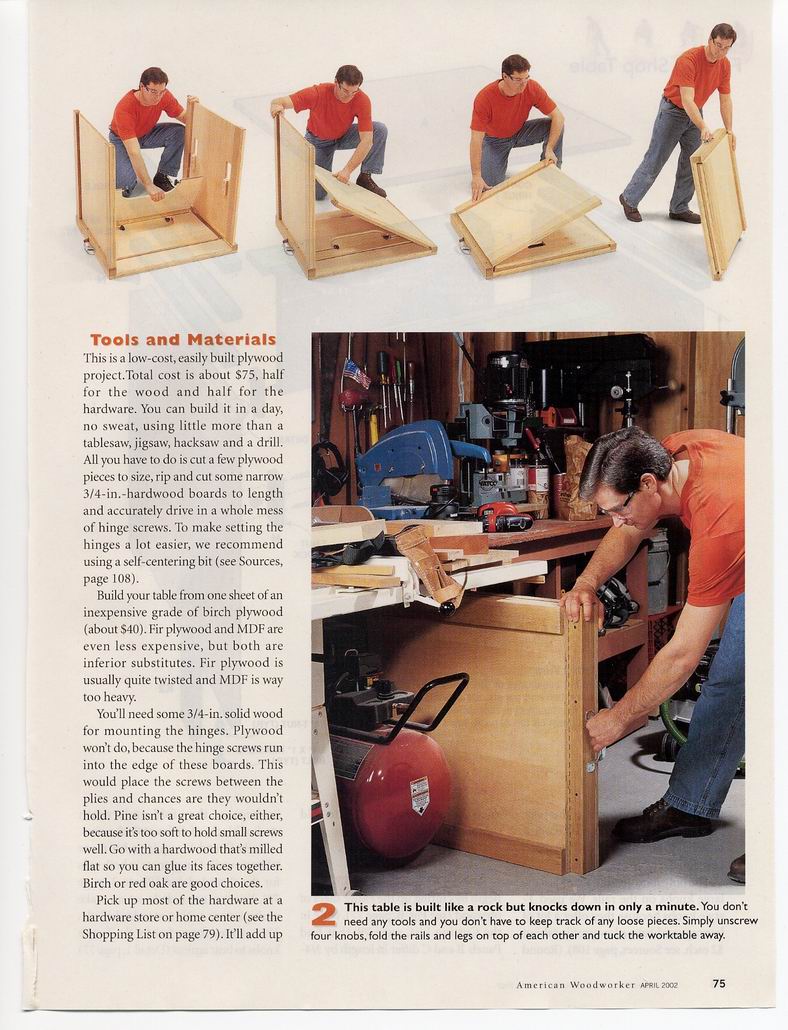 Tools and Materials

This is a low-cost, easily built plywood project. Total cost is about $75, half for the wood and half for the hardware. You can build it in a day, no sweat, using little more than a tablesaw, jigsaw, hacksaw and a drill. All you have to do is cut a few plywood pieces to size, rip and cut some narrow 3/4-in.-hardwood boards to length and accurately drive in a whole mess of hinge screws. To make setting the hinges a lot easier, we recommend using a self-centering bit (see Sources, page 108).

Build your table from one sheet of an inexpensive grade of birch plywood (about $40). Fir plywood and MDF are even less expensive, but both are inferior substitutes. Fir plywood is usually quite twisted and MDF is way too heavy.

You'll need some 3/4-in. solid wood for mounting the hinges. Plywood won't do, because the hinge screws run into the edge of these boards. This would place the screws between the plies and chances are they wouldn't hold. Pine isn't a great choice, either, because it's too soft to hold small screws well. Go with a hardwood that's milled flat so you can glue its faces together. Birch or red oak are good choices.

Pick up most of the hardware at a hardware store or home center (see the Shopping List on page 79). It'll add up

2 This table is built like a rock but knocks down in only a minute. You don't need any tools and you don't have to keep track of any loose pieces. Simply unscrew four knobs, fold the rails and legs on top of each other and tuck the worktable away.

American Woodworker APRIL 2002 75